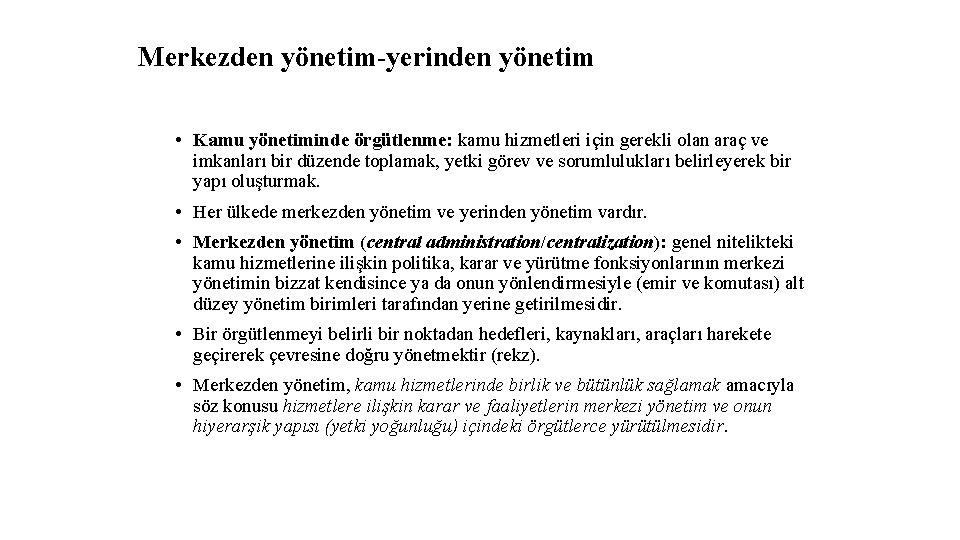 Merkezden yönetim-yerinden yönetim

• Kamu yönetiminde örgütlenme: kamu hizmetleri için gerekli olan araç ve imkanları bir düzende toplamak, yetki görev ve sorumlulukları belirleyerek bir yapı oluşturmak.

• Her ülkede merkezden yönetim ve yerinden yönetim vardır.

• Merkezden yönetim (central administration/centralization): genel nitelikteki kamu hizmetlerine ilişkin politika, karar ve yürütme fonksiyonlarının merkezi yönetimin bizzat kendisince ya da onun yönlendirmesiyle (emir ve komutası) alt düzey yönetim birimleri tarafından yerine getirilmesidir.

• Bir örgütlenmeyi belirli bir noktadan hedefleri, kaynakları, araçları harekete geçirerek çevresine doğru yönetmektir (rekz).

• Merkezden yönetim, kamu hizmetlerinde birlik ve bütünlük sağlamak amacıyla söz konusu hizmetlere ilişkin karar ve faaliyetlerin merkezi yönetim ve onun hiyerarşik yapısı (yetki yoğunluğu) içindeki örgütlerce yürütülmesidir.